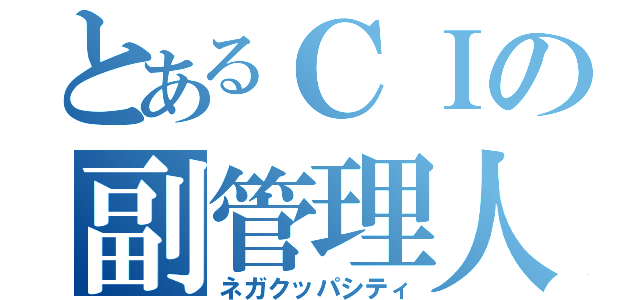 とあるＣＩの
副管理人
ネガクッパシティ